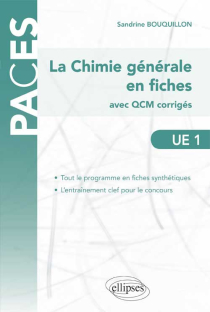 PACES

Sandrine BOUQUILLON

La Chimie générale en fiches

avec QCM corrigés

UE 1

• Tout le programme en fiches synthétiques
• L'entraînement clef pour le concours

ellipses